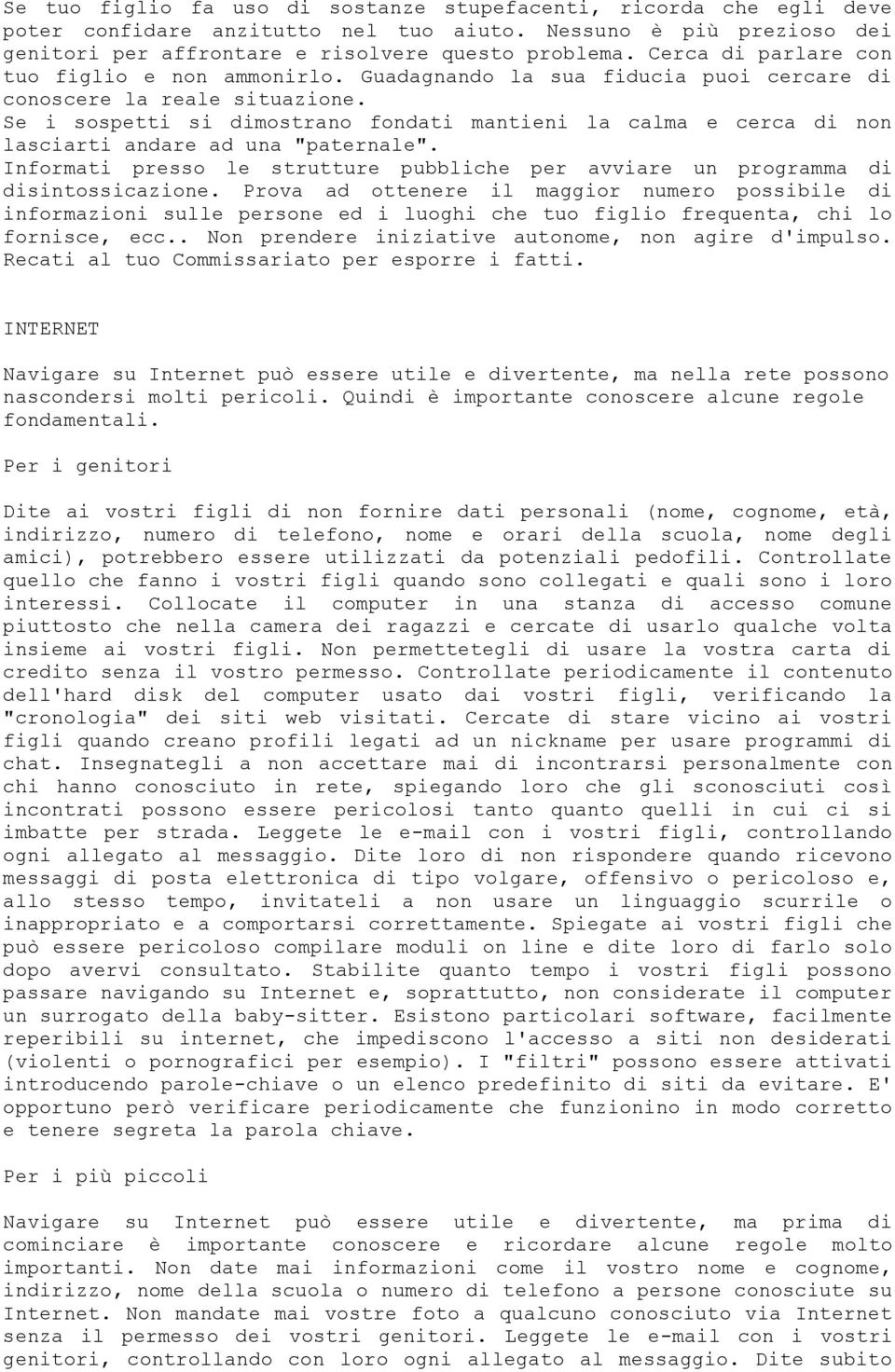 Se tuo figlio fa uso di sostanze stupefacenti, ricorda che egli deve poter confidare anzitutto nel tuo aiuto. Nessuno è più prezioso dei genitori per affrontare e risolvere questo problema. Cerca di parlare con tuo figlio e non ammonirlo. Guadagnando la sua fiducia puoi cercare di conoscere la reale situazione.
Se i sospetti si dimostrano fondati mantieni la calma e cerca di non lasciarti andare ad una "paternale".
Informati presso le strutture pubbliche per avviare un programma di disintossicazione. Prova ad ottenere il maggior numero possibile di informazioni sulle persone ed i luoghi che tuo figlio frequenta, chi lo fornisce, ecc.. Non prendere iniziative autonome, non agire d'impulso. Recati al tuo Commissariato per esporre i fatti.

INTERNET

Navigare su Internet può essere utile e divertente, ma nella rete possono nascondersi molti pericoli. Quindi è importante conoscere alcune regole fondamentali.

Per i genitori

Dite ai vostri figli di non fornire dati personali (nome, cognome, età, indirizzo, numero di telefono, nome e orari della scuola, nome degli amici), potrebbero essere utilizzati da potenziali pedofili. Controllate quello che fanno i vostri figli quando sono collegati e quali sono i loro interessi. Collocate il computer in una stanza di accesso comune piuttosto che nella camera dei ragazzi e cercate di usarlo qualche volta insieme ai vostri figli. Non permettetegli di usare la vostra carta di credito senza il vostro permesso. Controllate periodicamente il contenuto dell'hard disk del computer usato dai vostri figli, verificando la "cronologia" dei siti web visitati. Cercate di stare vicino ai vostri figli quando creano profili legati ad un nickname per usare programmi di chat. Insegnategli a non accettare mai di incontrarsi personalmente con chi hanno conosciuto in rete, spiegando loro che gli sconosciuti così incontrati possono essere pericolosi tanto quanto quelli in cui ci si imbatte per strada. Leggete le e-mail con i vostri figli, controllando ogni allegato al messaggio. Dite loro di non rispondere quando ricevono messaggi di posta elettronica di tipo volgare, offensivo o pericoloso e, allo stesso tempo, invitateli a non usare un linguaggio scurrile o inappropriato e a comportarsi correttamente. Spiegate ai vostri figli che può essere pericoloso compilare moduli on line e dite loro di farlo solo dopo avervi consultato. Stabilite quanto tempo i vostri figli possono passare navigando su Internet e, soprattutto, non considerate il computer un surrogato della baby-sitter. Esistono particolari software, facilmente reperibili su internet, che impediscono l'accesso a siti non desiderati (violenti o pornografici per esempio). I "filtri" possono essere attivati introducendo parole-chiave o un elenco predefinito di siti da evitare. E' opportuno però verificare periodicamente che funzionino in modo corretto e tenere segreta la parola chiave.

Per i più piccoli

Navigare su Internet può essere utile e divertente, ma prima di cominciare è importante conoscere e ricordare alcune regole molto importanti. Non date mai informazioni come il vostro nome e cognome, indirizzo, nome della scuola o numero di telefono a persone conosciute su Internet. Non mandate mai vostre foto a qualcuno conosciuto via Internet senza il permesso dei vostri genitori. Leggete le e-mail con i vostri genitori, controllando con loro ogni allegato al messaggio. Dite subito